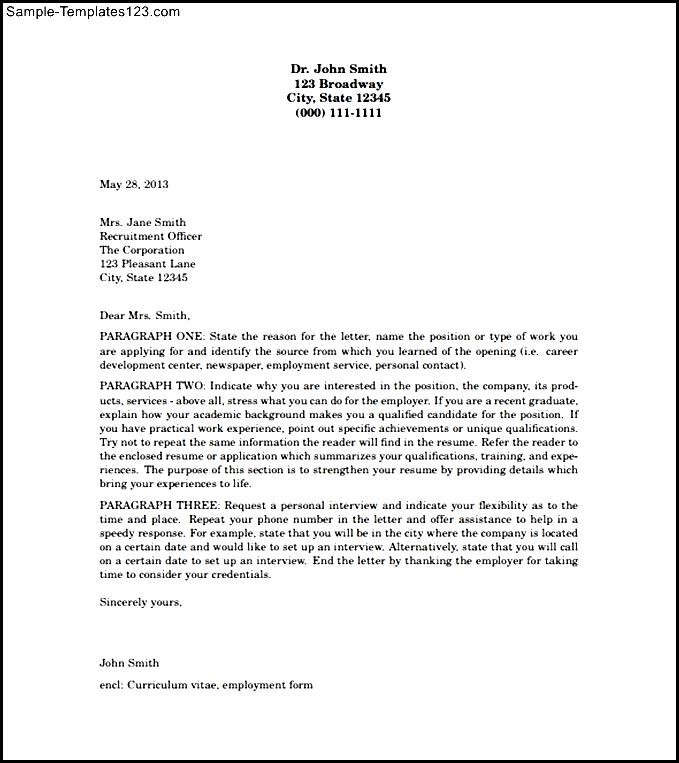 Sample-Templates123.com

Dr. John Smith
123 Broadway
City, State 12345
(000) 111-1111

May 28, 2013

Mrs. Jane Smith
Recruitment Officer
The Corporation
123 Pleasant Lane
City, State 12345

Dear Mrs. Smith,

PARAGRAPH ONE: State the reason for the letter, name the position or type of work you are applying for and identify the source from which you learned of the opening (i.e. career development center, newspaper, employment service, personal contact).

PARAGRAPH TWO: Indicate why you are interested in the position, the company, its products, services - above all, stress what you can do for the employer. If you are a recent graduate, explain how your academic background makes you a qualified candidate for the position. If you have practical work experience, point out specific achievements or unique qualifications. Try not to repeat the same information the reader will find in the resume. Refer the reader to the enclosed resume or application which summarizes your qualifications, training, and experiences. The purpose of this section is to strengthen your resume by providing details which bring your experiences to life.

PARAGRAPH THREE: Request a personal interview and indicate your flexibility as to the time and place. Repeat your phone number in the letter and offer assistance to help in a speedy response. For example, state that you will be in the city where the company is located on a certain date and would like to set up an interview. Alternatively, state that you will call on a certain date to set up an interview. End the letter by thanking the employer for taking time to consider your credentials.

Sincerely yours,

John Smith

encl: Curriculum vitae, employment form